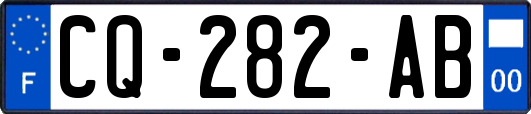 F
CQ-282-AB
00